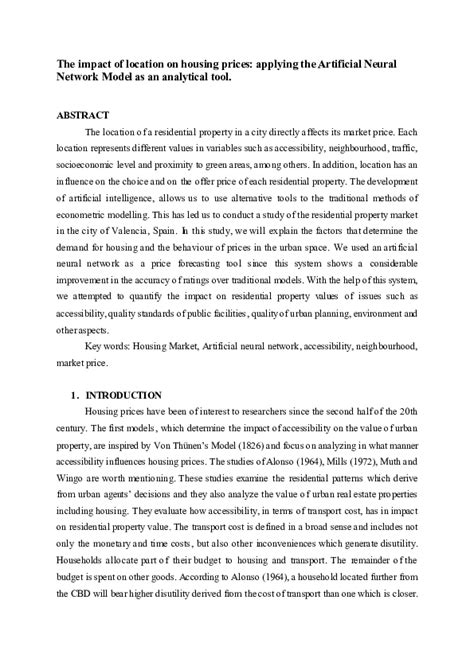 The impact of location on housing prices: applying the Artificial Neural Network Model as an analytical tool.

ABSTRACT

The location of a residential property in a city directly affects its market price. Each location represents different values in variables such as accessibility, neighbourhood, traffic, socioeconomic level and proximity to green areas, among others. In addition, location has an influence on the choice and on the offer price of each residential property. The development of artificial intelligence, allows us to use alternative tools to the traditional methods of econometric modelling. This has led us to conduct a study of the residential property market in the city of Valencia, Spain. In this study, we will explain the factors that determine the demand for housing and the behaviour of prices in the urban space. We used an artificial neural network as a price forecasting tool since this system shows a considerable improvement in the accuracy of ratings over traditional models. With the help of this system, we attempted to quantify the impact on residential property values of issues such as accessibility, quality standards of public facilities, quality of urban planning, environment and other aspects.

Key words: Housing Market, Artificial neural network, accessibility, neighbourhood, market price.

1. INTRODUCTION

Housing prices have been of interest to researchers since the second half of the 20th century. The first models, which determine the impact of accessibility on the value of urban property, are inspired by Von Thünen's Model (1826) and focus on analyzing in what manner accessibility influences housing prices. The studies of Alonso (1964), Mills (1972), Muth and Wingo are worth mentioning. These studies examine the residential patterns which derive from urban agents' decisions and they also analyze the value of urban real estate properties including housing. They evaluate how accessibility, in terms of transport cost, has in impact on residential property value. The transport cost is defined in a broad sense and includes not only the monetary and time costs, but also other inconveniences which generate disutility. Households allocate part of their budget to housing and transport. The remainder of the budget is spent on other goods. According to Alonso (1964), a household located further from the CBD will bear higher disutility derived from the cost of transport than one which is closer.